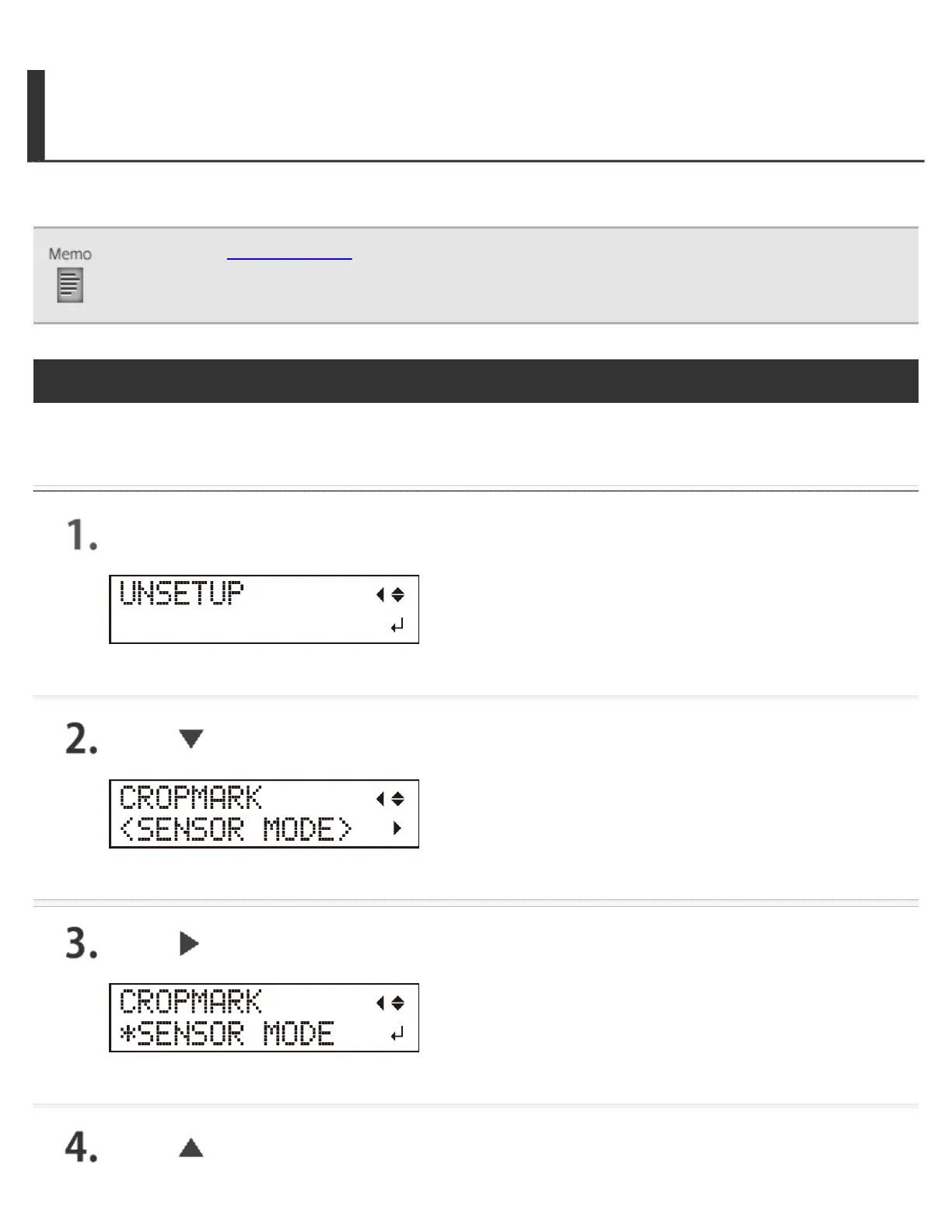 Memo

1.

UNSETUP

2.

CROPMARK
<SENSOR MODE>

3.

CROPMARK
*SENSOR MODE

4.